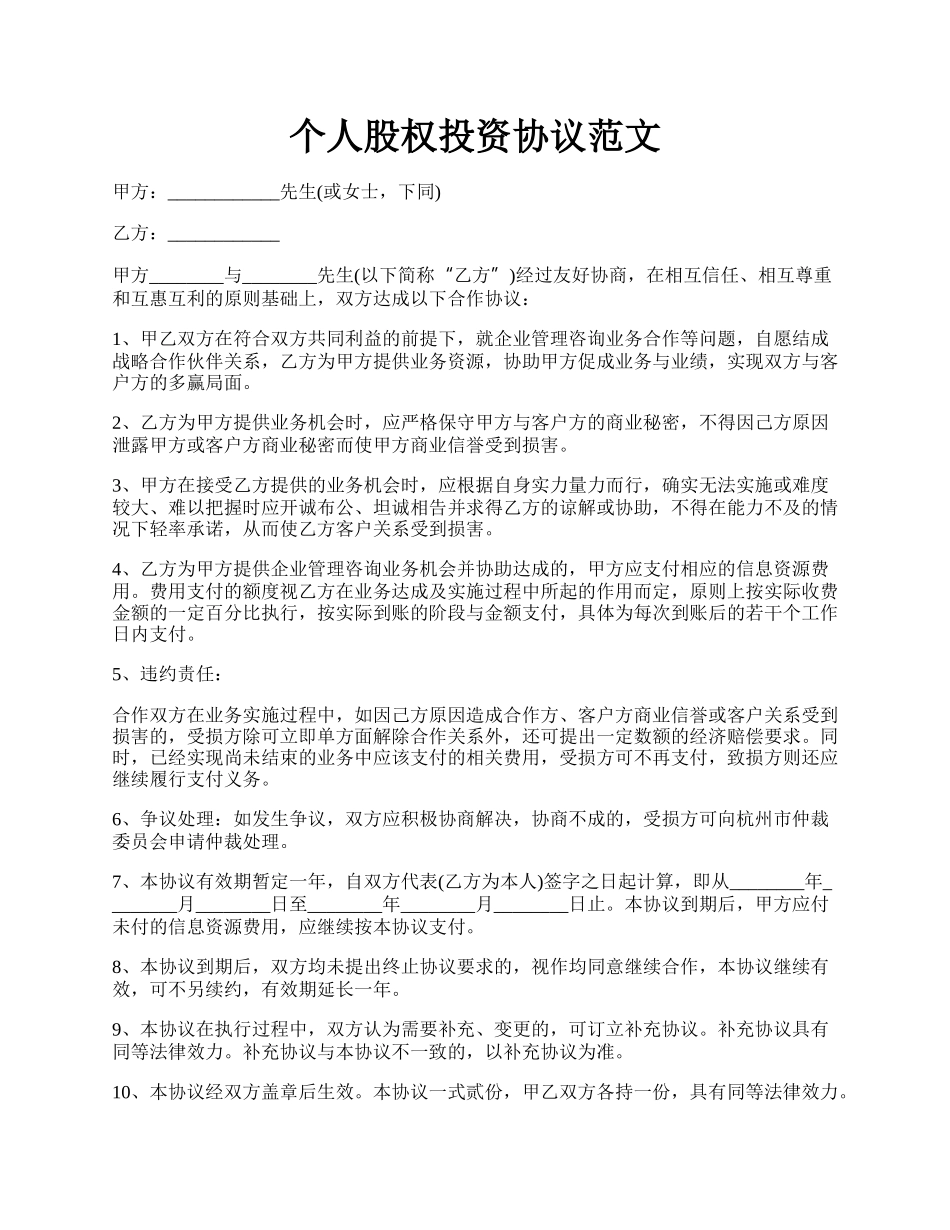 个人股权投资协议范文

甲方：____________先生(或女士，下同)

乙方：____________

甲方________与________先生(以下简称“乙方”)经过友好协商，在相互信任、相互尊重和互惠互利的原则基础上，双方达成以下合作协议：

1、甲乙双方在符合双方共同利益的前提下，就企业管理咨询业务合作等问题，自愿结成战略合作伙伴关系，乙方为甲方提供业务资源，协助甲方促成业务与业绩，实现双方与客户方的多赢局面。

2、乙方为甲方提供业务机会时，应严格保守甲方与客户方的商业秘密，不得因己方原因泄露甲方或客户方商业秘密而使甲方商业信誉受到损害。

3、甲方在接受乙方提供的业务机会时，应根据自身实力量力而行，确实无法实施或难度较大、难以把握时应开诚布公、坦诚相告并求得乙方的谅解或协助，不得在能力不及的情况下轻率承诺，从而使乙方客户关系受到损害。

4、乙方为甲方提供企业管理咨询业务机会并协助达成的，甲方应支付相应的信息资源费用。费用支付的额度视乙方在业务达成及实施过程中所起的作用而定，原则上按实际收费金额的一定百分比执行，按实际到账的阶段与金额支付，具体为每次到账后的若干个工作日内支付。

5、违约责任：

合作双方在业务实施过程中，如因己方原因造成合作方、客户方商业信誉或客户关系受到损害的，受损方除可立即单方面解除合作关系外，还可提出一定数额的经济赔偿要求。同时，已经实现尚未结束的业务中应该支付的相关费用，受损方可不再支付，致损方则还应继续履行支付义务。

6、争议处理：如发生争议，双方应积极协商解决，协商不成的，受损方可向杭州市仲裁委员会申请仲裁处理。

7、本协议有效期暂定一年，自双方代表(乙方为本人)签字之日起计算，即从________年________月________日至________年________月________日止。本协议到期后，甲方应付未付的信息资源费用，应继续按本协议支付。

8、本协议到期后，双方均未提出终止协议要求的，视作均同意继续合作，本协议继续有效，可不另续约，有效期延长一年。

9、本协议在执行过程中，双方认为需要补充、变更的，可订立补充协议。补充协议具有同等法律效力。补充协议与本协议不一致的，以补充协议为准。

10、本协议经双方盖章后生效。本协议一式贰份，甲乙双方各持一份，具有同等法律效力。